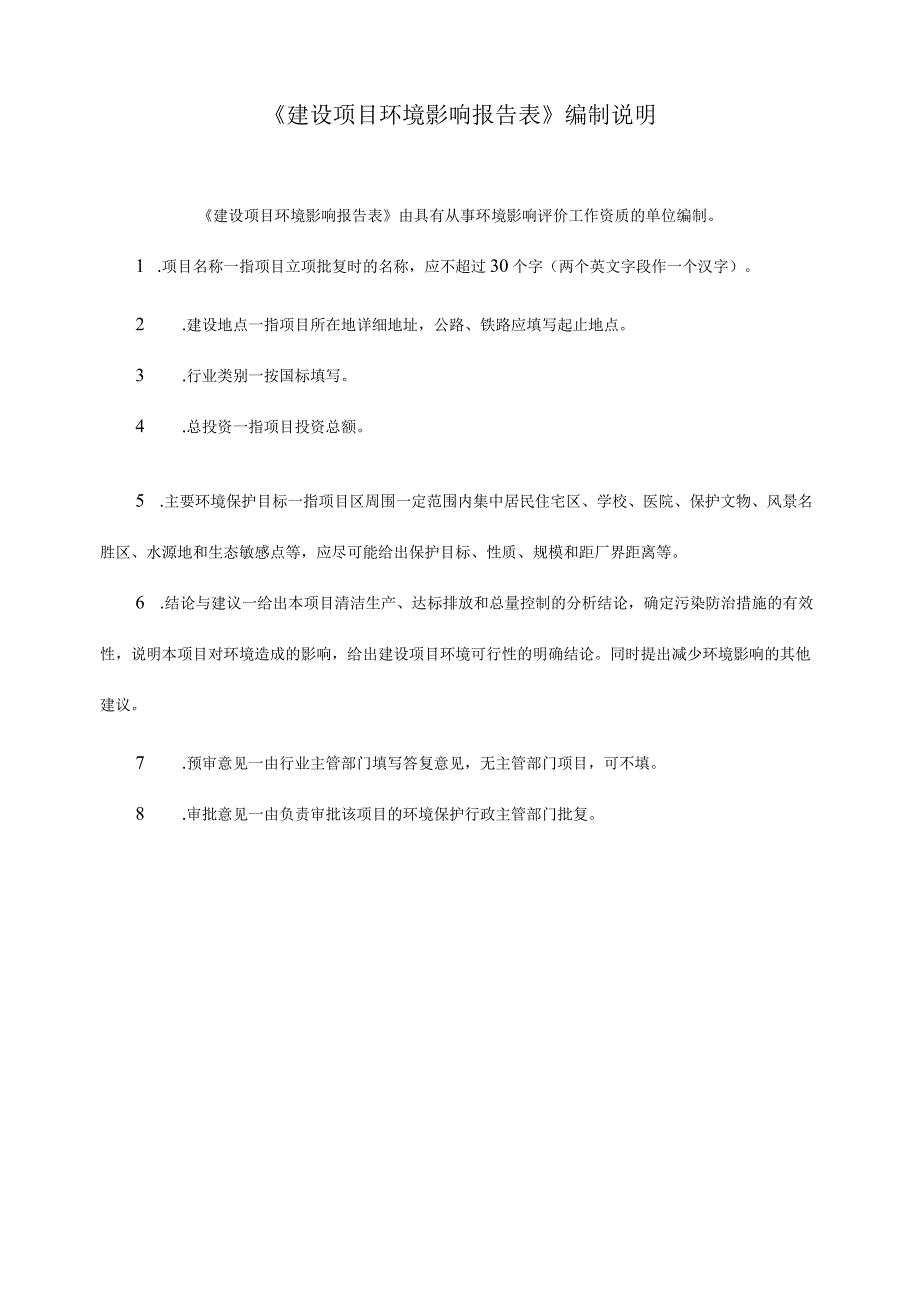 《建设项目环境影响报告表》编制说明

《建设项目环境影响报告表》由具有从事环境影响评价工作资质的单位编制。

1 .项目名称一指项目立项批复时的名称，应不超过30个字（两个英文字段作一个汉字）。

2 .建设地点一指项目所在地详细地址，公路、铁路应填写起止地点。

3 .行业类别一按国标填写。

4 .总投资一指项目投资总额。

5 .主要环境保护目标一指项目区周围一定范围内集中居民住宅区、学校、医院、保护文物、风景名胜区、水源地和生态敏感点等，应尽可能给出保护目标、性质、规模和距厂界距离等。

6 .结论与建议一给出本项目清洁生产、达标排放和总量控制的分析结论，确定污染防治措施的有效性，说明本项目对环境造成的影响，给出建设项目环境可行性的明确结论。同时提出减少环境影响的其他建议。

7 .预审意见一由行业主管部门填写答复意见，无主管部门项目，可不填。

8 .审批意见一由负责审批该项目的环境保护行政主管部门批复。